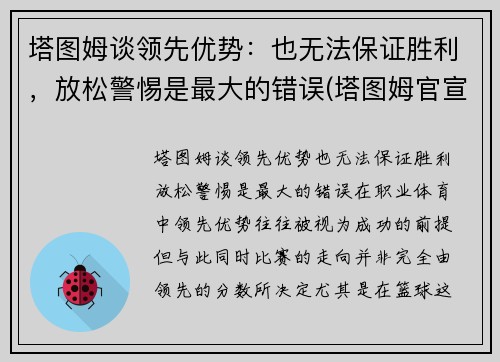 塔图姆谈领先优势：也无法保证胜利，放松警惕是最大的错误(塔图姆官宣

塔图姆谈领先优势也无法保证胜利放松警惕是最大的错误在职业体育中领先优势往往被视为成功的前提但与此同时比赛的走向并非完全由领先的分数所决定尤其是在篮球这